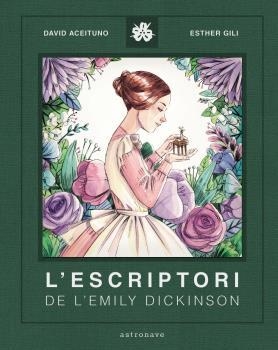 DAVID ACEITUNO

ESTHER GILI

L'ESCRIPTORI
DE L'EMILY DICKINSON

astronave